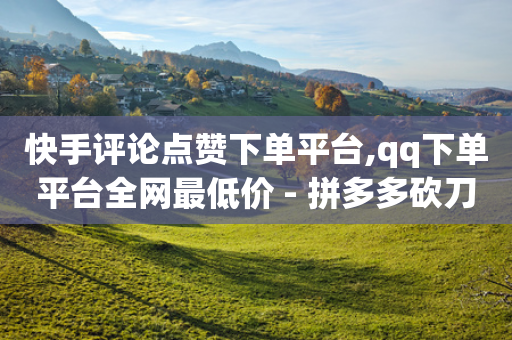 快手评论点赞下单平台,qq下单平台全网最低价 - 拼多多砍刀